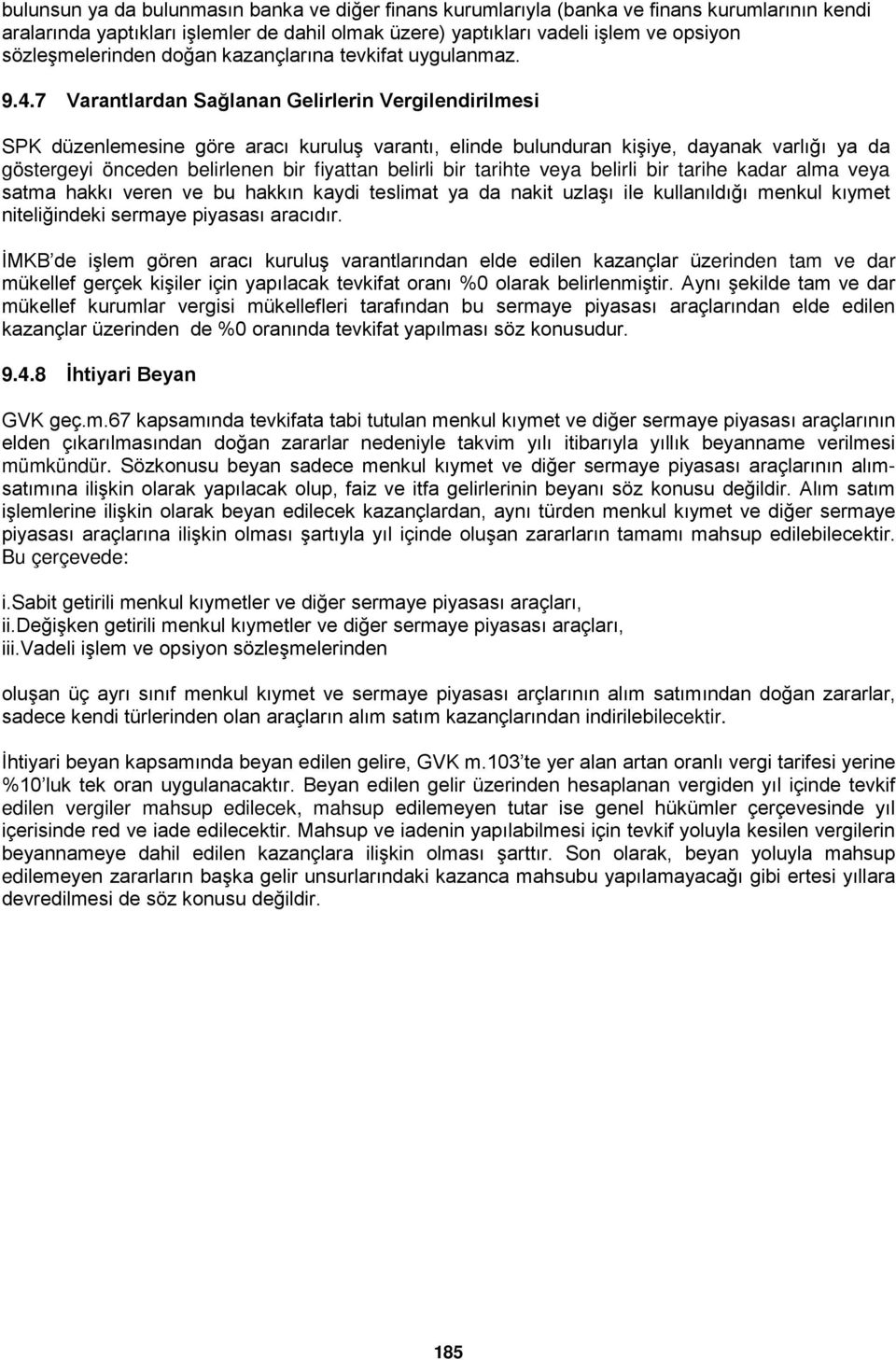 bulunsun ya da bulunmasın banka ve diğer finans kurumlarıyla (banka ve finans kurumlarının kendi aralarında yaptıkları işlemler de dahil olmak üzere) yaptıkları vadeli işlem ve opsiyon sözleşmelerinden doğan kazançlarına tevkifat uygulanmaz.

9.4.7 Varantlardan Sağlanan Gelirlerin Vergilendirilmesi

SPK düzenlemesine göre aracı kuruluş varantı, elinde bulunduran kişiye, dayanak varlığı ya da göstergeyi önceden belirlenen bir fiyattan belirli bir tarihte veya belirli bir tarihe kadar alma veya satma hakkı veren ve bu hakkın kaydi teslimat ya da nakit uzlaşı ile kullanıldığı menkul kıymet niteliğindeki sermaye piyasası aracıdır.

İMKB'de işlem gören aracı kuruluş varantlarından elde edilen kazançlar üzerinden tam ve dar mükellef gerçek kişiler için yapılacak tevkifat oranı %0 olarak belirlenmiştir. Aynı şekilde tam ve dar mükellef kurumlar vergisi mükellefleri tarafından bu sermaye piyasası araçlarından elde edilen kazançlar üzerinden de %0 oranında tevkifat yapılması söz konusudur.

9.4.8 İhtiyari Beyan

GVK geç.m.67 kapsamında tevkifata tabi tutulan menkul kıymet ve diğer sermaye piyasası araçlarının elden çıkarılmasından doğan zararlar nedeniyle takvim yılı itibarıyla yıllık beyanname verilmesi mümkündür. Sözkonusu beyan sadece menkul kıymet ve diğer sermaye piyasası araçlarının alım-satımına ilişkin olarak yapılacak olup, faiz ve itfa gelirlerinin beyanı söz konusu değildir. Alım satım işlemlerine ilişkin olarak beyan edilecek kazançlardan, aynı türden menkul kıymet ve diğer sermaye piyasası araçlarına ilişkin olması şartıyla yıl içinde oluşan zararların tamamı mahsup edilebilecektir. Bu çerçevede:

i.Sabit getirili menkul kıymetler ve diğer sermaye piyasası araçları,
ii.Değişken getirili menkul kıymetler ve diğer sermaye piyasası araçları,
iii.Vadeli işlem ve opsiyon sözleşmelerinden

oluşan üç ayrı sınıf menkul kıymet ve sermaye piyasası arçlarının alım satımından doğan zararlar, sadece kendi türlerinden olan araçların alım satım kazançlarından indirilebilecektir.

İhtiyari beyan kapsamında beyan edilen gelire, GVK m.103'te yer alan artan oranlı vergi tarifesi yerine %10'luk tek oran uygulanacaktır. Beyan edilen gelir üzerinden hesaplanan vergiden yıl içinde tevkif edilen vergiler mahsup edilecek, mahsup edilemeyen tutar ise genel hükümler çerçevesinde yıl içerisinde red ve iade edilecektir. Mahsup ve iadenin yapılabilmesi için tevkif yoluyla kesilen vergilerin beyannameye dahil edilen kazançlara ilişkin olması şarttır. Son olarak, beyan yoluyla mahsup edilemeyen zararların başka gelir unsurlarındaki kazanca mahsubu yapılamayacağı gibi ertesi yıllara devredilmesi de söz konusu değildir.

185